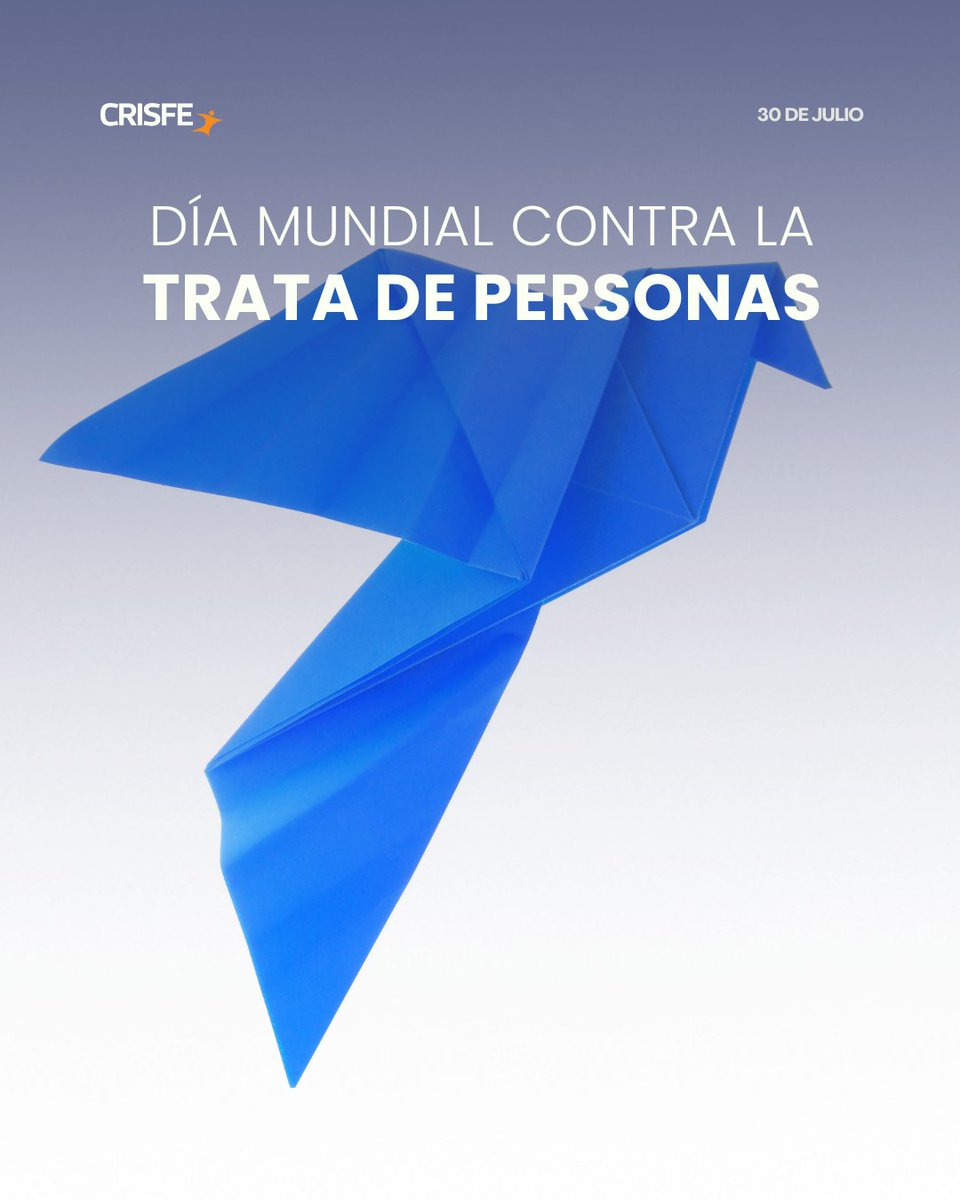 CRISFE

30 DE JULIO

DÍA MUNDIAL CONTRA LA
TRATA DE PERSONAS